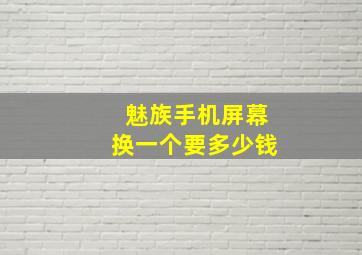 魅族手机屏幕
换一个要多少钱